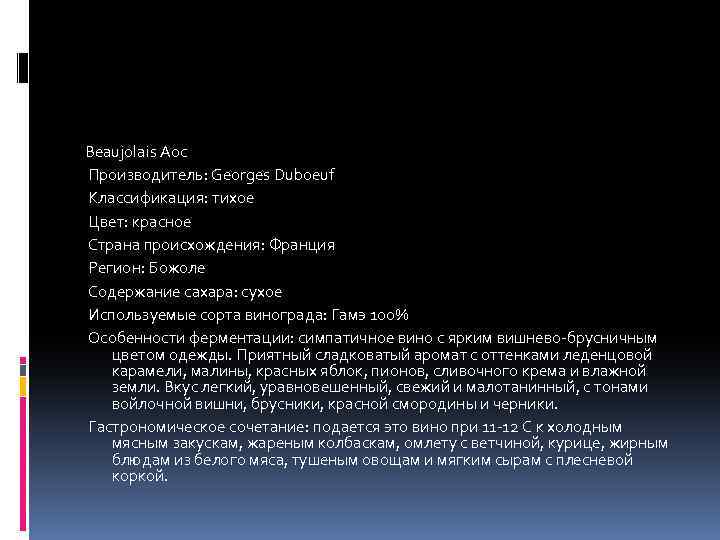 Beaujolais Aoc
Производитель: Georges Duboeuf
Классификация: тихое
Цвет: красное
Страна происхождения: Франция
Регион: Божоле
Содержание сахара: сухое
Используемые сорта винограда: Гамэ 100%
Особенности ферментации: симпатичное вино с ярким вишнево-брусничным цветом одежды. Приятный сладковатый аромат с оттенками леденцовой карамели, малины, красных яблок, пионов, сливочного крема и влажной земли. Вкус легкий, уравновешенный, свежий и малотанинный, с тонами войлочной вишни, брусники, красной смородины и черники.
Гастрономическое сочетание: подается это вино при 11-12 С к холодным мясным закускам, жареным колбаскам, омлету с ветчиной, курице, жирным блюдам из белого мяса, тушеным овощам и мягким сырам с плесневой коркой.